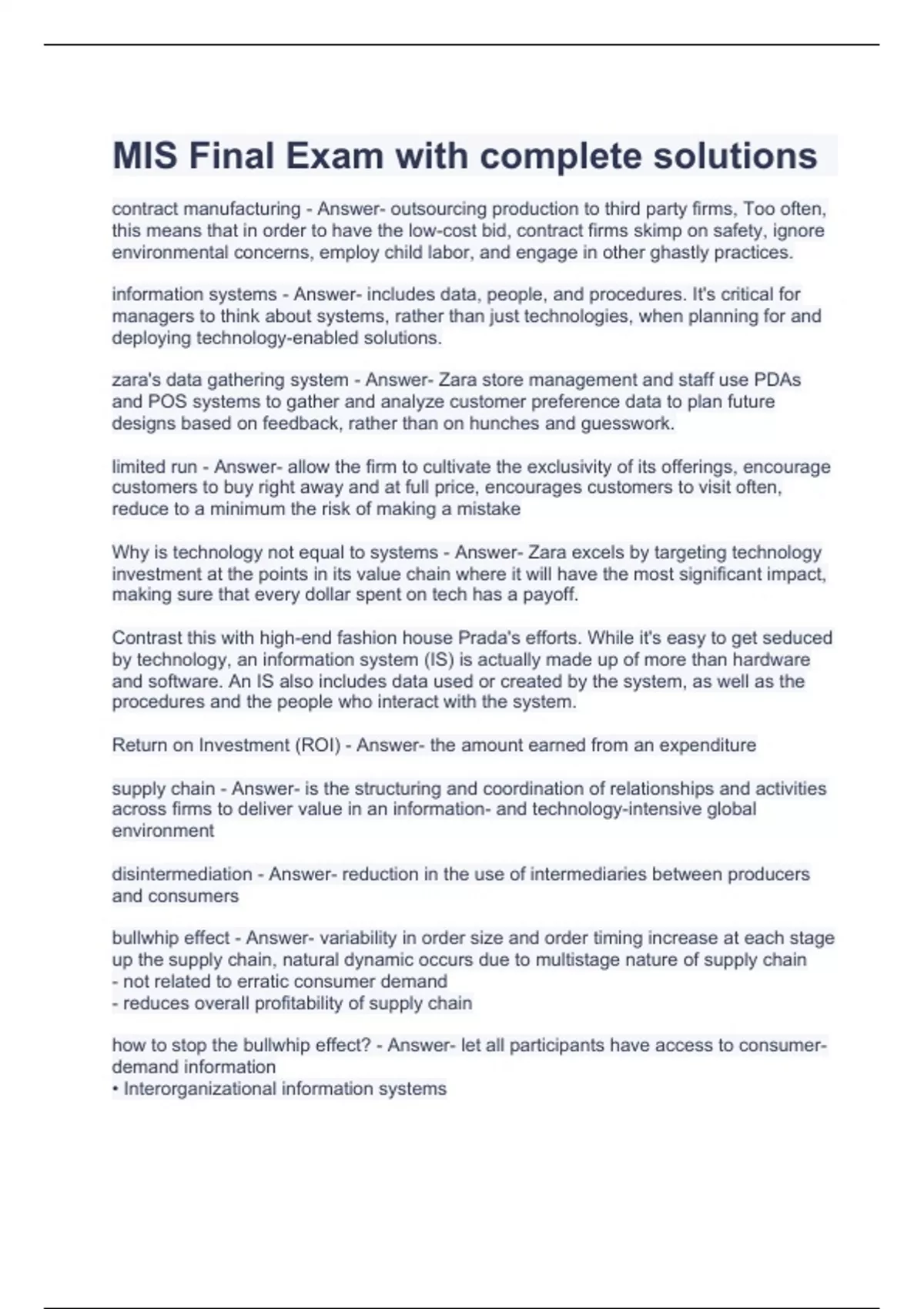 MIS Final Exam with complete solutions

contract manufacturing - Answer- outsourcing production to third party firms, Too often, this means that in order to have the low-cost bid, contract firms skimp on safety, ignore environmental concerns, employ child labor, and engage in other ghastly practices.

information systems - Answer- includes data, people, and procedures. It's critical for managers to think about systems, rather than just technologies, when planning for and deploying technology-enabled solutions.

zara's data gathering system - Answer- Zara store management and staff use PDAs and POS systems to gather and analyze customer preference data to plan future designs based on feedback, rather than on hunches and guesswork.

limited run - Answer- allow the firm to cultivate the exclusivity of its offerings, encourage customers to buy right away and at full price, encourages customers to visit often, reduce to a minimum the risk of making a mistake

Why is technology not equal to systems - Answer- Zara excels by targeting technology investment at the points in its value chain where it will have the most significant impact, making sure that every dollar spent on tech has a payoff.

Contrast this with high-end fashion house Prada's efforts. While it's easy to get seduced by technology, an information system (IS) is actually made up of more than hardware and software. An IS also includes data used or created by the system, as well as the procedures and the people who interact with the system.

Return on Investment (ROI) - Answer- the amount earned from an expenditure

supply chain - Answer- is the structuring and coordination of relationships and activities across firms to deliver value in an information- and technology-intensive global environment

disintermediation - Answer- reduction in the use of intermediaries between producers and consumers

bullwhip effect - Answer- variability in order size and order timing increase at each stage up the supply chain, natural dynamic occurs due to multistage nature of supply chain
- not related to erratic consumer demand
- reduces overall profitability of supply chain

how to stop the bullwhip effect? - Answer- let all participants have access to consumer-demand information
• Interorganizational information systems